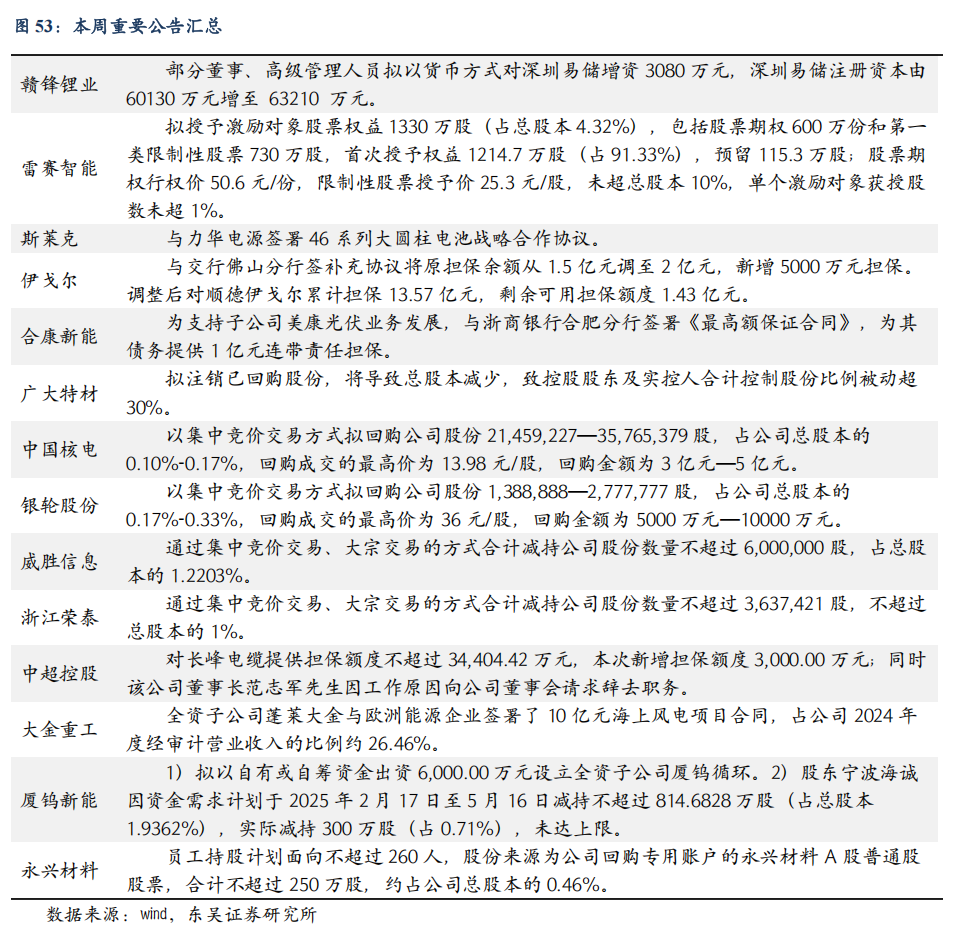 图 53：本周重要公告汇总

| | |
|---|---|
| 赣锋锂业 | 部分董事、高级管理人员拟以货币方式对深圳易储增资 3080 万元，深圳易储注册资本由 60130 万元增至 63210 万元。 |
| 雷赛智能 | 拟授予激励对象股票权益 1330 万股（占总股本 4.32%），包括股票期权 600 万份和第一类限制性股票 730 万股，首次授予权益 1214.7 万股（占 91.33%），预留 115.3 万股；股票期权行权价 50.6 元/份，限制性股票授予价 25.3 元/股，未超总股本 10%，单个激励对象获授股数未超 1%。 |
| 斯莱克 | 与力华电源签署 46 系列大圆柱电池战略合作协议。 |
| 伊戈尔 | 与交行佛山分行签补充协议将原担保余额从 1.5 亿元调至 2 亿元，新增 5000 万元担保。调整后对顺德伊戈尔累计担保 13.57 亿元，剩余可用担保额度 1.43 亿元。 |
| 合康新能 | 为支持子公司美康光伏业务发展，与浙商银行合肥分行签署《最高额保证合同》，为其债务提供 1 亿元连带责任担保。 |
| 广大特材 | 拟注销已回购股份，将导致总股本减少，致控股股东及实控人合计控制股份比例被动超 30%。 |
| 中国核电 | 以集中竞价交易方式拟回购公司股份 21,459,227—35,765,379 股，占公司总股本的 0.10%-0.17%，回购成交的最高价为 13.98 元/股，回购金额为 3 亿元—5 亿元。 |
| 银轮股份 | 以集中竞价交易方式拟回购公司股份 1,388,888—2,777,777 股，占公司总股本的 0.17%-0.33%，回购成交的最高价为 36 元/股，回购金额为 5000 万元—10000 万元。 |
| 威胜信息 | 通过集中竞价交易、大宗交易的方式合计减持公司股份数量不超过 6,000,000 股，占总股本的 1.2203%。 |
| 浙江荣泰 | 通过集中竞价交易、大宗交易的方式合计减持公司股份数量不超过 3,637,421 股，不超过总股本的 1%。 |
| 中超控股 | 对长峰电缆提供担保额度不超过 34,404.42 万元，本次新增担保额度 3,000.00 万元；同时该公司董事长范志军先生因工作原因向公司董事会请求辞去职务。 |
| 大金重工 | 全资子公司蓬莱大金与欧洲能源企业签署了 10 亿元海上风电项目合同，占公司 2024 年度经审计营业收入的比例约 26.46%。 |
| 厦钨新能 | 1）拟以自有或自筹资金出资 6,000.00 万元设立全资子公司厦钨循环。2）股东宁波海诚因资金需求计划于 2025 年 2 月 17 日至 5 月 16 日减持不超过 814.6828 万股（占总股本 1.9362%），实际减持 300 万股（占 0.71%），未达上限。 |
| 永兴材料 | 员工持股计划面向不超过 260 人，股份来源为公司回购专用账户的永兴材料 A 股普通股股票，合计不超过 250 万股，约占公司总股本的 0.46%。 |

数据来源：wind，东吴证券研究所